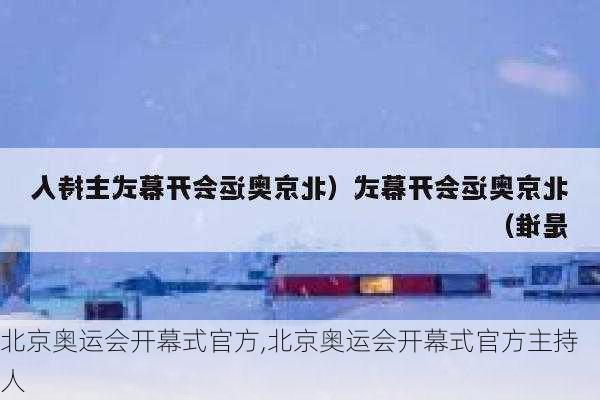 北京奥运会开幕式（北京奥运会开幕式主持人是谁）

北京奥运会开幕式官方,北京奥运会开幕式官方主持人